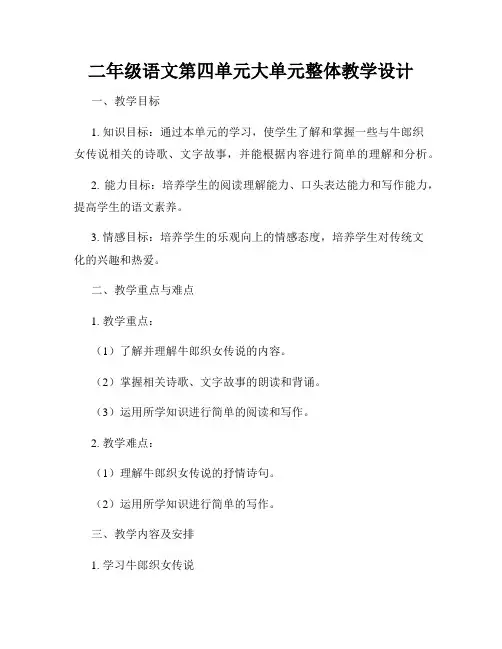 二年级语文第四单元大单元整体教学设计

一、教学目标

1. 知识目标：通过本单元的学习，使学生了解和掌握一些与牛郎织女传说相关的诗歌、文字故事，并能根据内容进行简单的理解和分析。

2. 能力目标：培养学生的阅读理解能力、口头表达能力和写作能力，提高学生的语文素养。

3. 情感目标：培养学生的乐观向上的情感态度，培养学生对传统文化的兴趣和热爱。

二、教学重点与难点

1. 教学重点：

（1）了解并理解牛郎织女传说的内容。

（2）掌握相关诗歌、文字故事的朗读和背诵。

（3）运用所学知识进行简单的阅读和写作。

2. 教学难点：

（1）理解牛郎织女传说的抒情诗句。

（2）运用所学知识进行简单的写作。

三、教学内容及安排

1. 学习牛郎织女传说